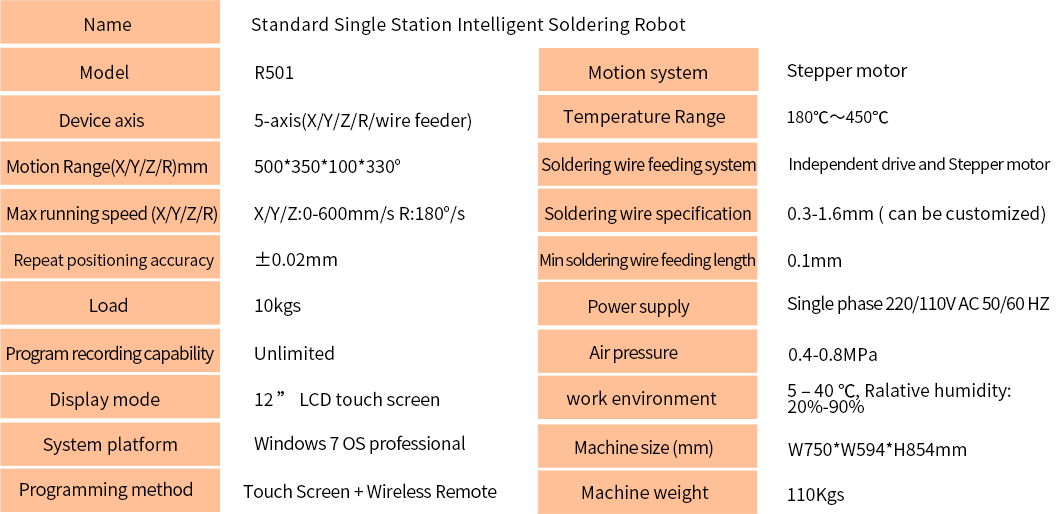 Name
Standard Single Station Intelligent Soldering Robot

Model
R501

Device axis
5-axis(X/Y/Z/R/wire feeder)

Motion Range(X/Y/Z/R)mm
500*350*100*330°

Max running speed (X/Y/Z/R)
X/Y/Z:0-600mm/s R:180°/s

Repeat positioning accuracy
±0.02mm

Load
10kgs

Program recording capability
Unlimited

Display mode
12" LCD touch screen

System platform
Windows 7 OS professional

Programming method
Touch Screen + Wireless Remote

Motion system
Stepper motor

Temperature Range
180℃～450℃

Soldering wire feeding system
Independent drive and Stepper motor

Soldering wire specification
0.3-1.6mm ( can be customized)

Min soldering wire feeding length
0.1mm

Power supply
Single phase 220/110V AC 50/60 HZ

Air pressure
0.4-0.8MPa

work environment
5 – 40 ℃, Ralative humidity: 20%-90%

Machine size (mm)
W750*W594*H854mm

Machine weight
110Kgs